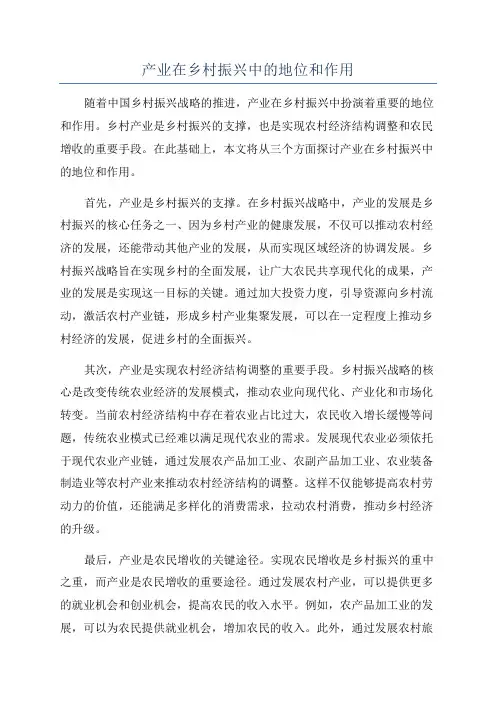 产业在乡村振兴中的地位和作用

随着中国乡村振兴战略的推进，产业在乡村振兴中扮演着重要的地位和作用。乡村产业是乡村振兴的支撑，也是实现农村经济结构调整和农民增收的重要手段。在此基础上，本文将从三个方面探讨产业在乡村振兴中的地位和作用。

首先，产业是乡村振兴的支撑。在乡村振兴战略中，产业的发展是乡村振兴的核心任务之一、因为乡村产业的健康发展，不仅可以推动农村经济的发展，还能带动其他产业的发展，从而实现区域经济的协调发展。乡村振兴战略旨在实现乡村的全面发展，让广大农民共享现代化的成果，产业的发展是实现这一目标的关键。通过加大投资力度，引导资源向乡村流动，激活农村产业链，形成乡村产业集聚发展，可以在一定程度上推动乡村经济的发展，促进乡村的全面振兴。

其次，产业是实现农村经济结构调整的重要手段。乡村振兴战略的核心是改变传统农业经济的发展模式，推动农业向现代化、产业化和市场化转变。当前农村经济结构中存在着农业占比过大，农民收入增长缓慢等问题，传统农业模式已经难以满足现代农业的需求。发展现代农业必须依托于现代农业产业链，通过发展农产品加工业、农副产品加工业、农业装备制造业等农村产业来推动农村经济结构的调整。这样不仅能够提高农村劳动力的价值，还能满足多样化的消费需求，拉动农村消费，推动乡村经济的升级。

最后，产业是农民增收的关键途径。实现农民增收是乡村振兴的重中之重，而产业是农民增收的重要途径。通过发展农村产业，可以提供更多的就业机会和创业机会，提高农民的收入水平。例如，农产品加工业的发展，可以为农民提供就业机会，增加农民的收入。此外，通过发展农村旅